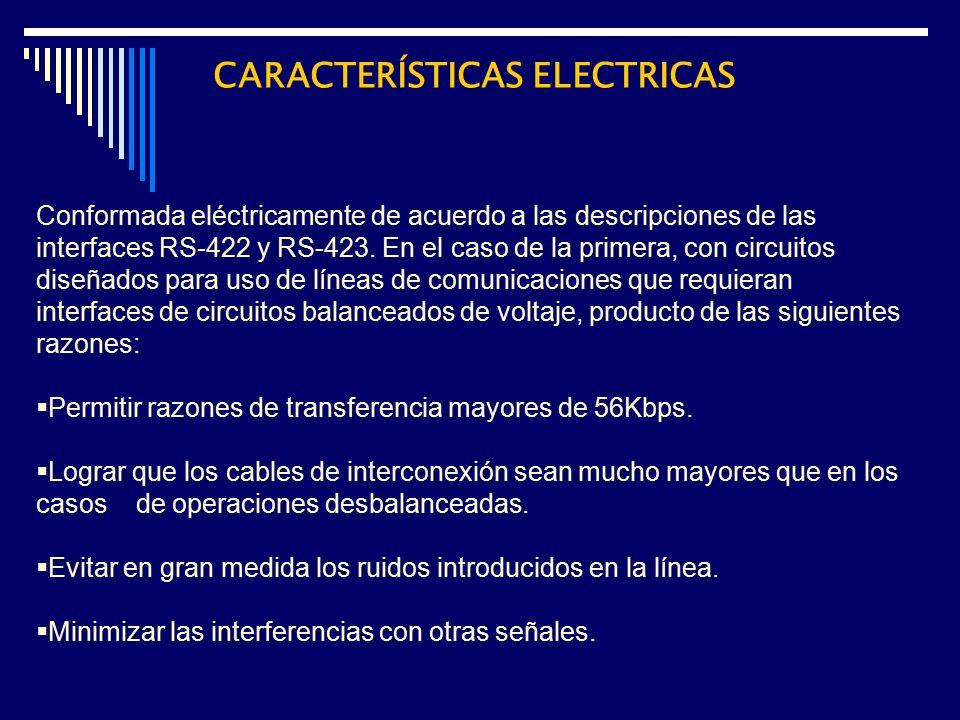 CARACTERÍSTICAS ELECTRICAS

Conformada eléctricamente de acuerdo a las descripciones de las interfaces RS-422 y RS-423. En el caso de la primera, con circuitos diseñados para uso de líneas de comunicaciones que requieran interfaces de circuitos balanceados de voltaje, producto de las siguientes razones:

▪Permitir razones de transferencia mayores de 56Kbps.

▪Lograr que los cables de interconexión sean mucho mayores que en los casos de operaciones desbalanceadas.

▪Evitar en gran medida los ruidos introducidos en la línea.

▪Minimizar las interferencias con otras señales.